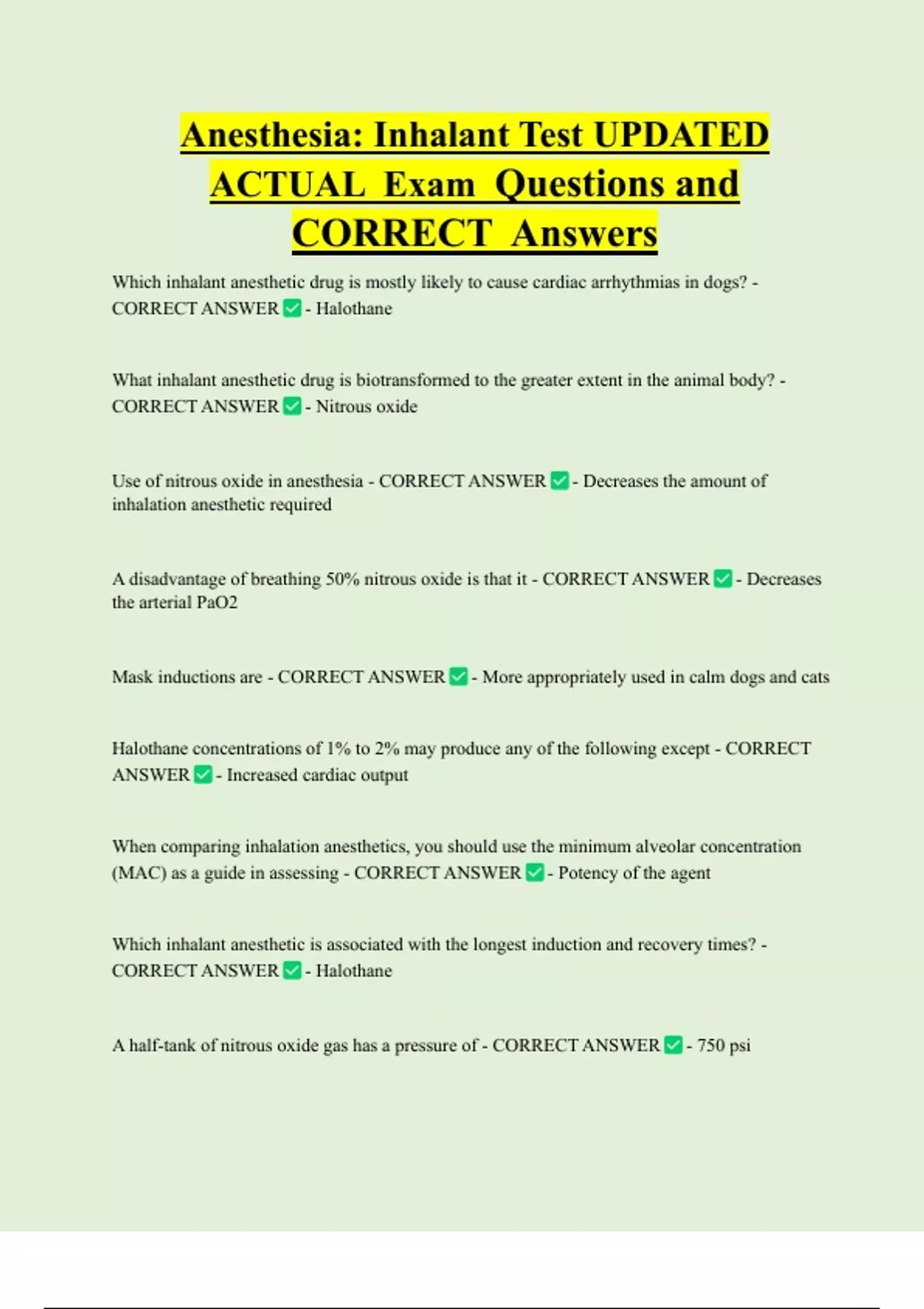 Anesthesia: Inhalant Test UPDATED ACTUAL Exam Questions and CORRECT Answers

Which inhalant anesthetic drug is mostly likely to cause cardiac arrhythmias in dogs? - CORRECT ANSWER ✅ - Halothane

What inhalant anesthetic drug is biotransformed to the greater extent in the animal body? - CORRECT ANSWER ✅ - Nitrous oxide

Use of nitrous oxide in anesthesia - CORRECT ANSWER ✅ - Decreases the amount of inhalation anesthetic required

A disadvantage of breathing 50% nitrous oxide is that it - CORRECT ANSWER ✅ - Decreases the arterial PaO2

Mask inductions are - CORRECT ANSWER ✅ - More appropriately used in calm dogs and cats

Halothane concentrations of 1% to 2% may produce any of the following except - CORRECT ANSWER ✅ - Increased cardiac output

When comparing inhalation anesthetics, you should use the minimum alveolar concentration (MAC) as a guide in assessing - CORRECT ANSWER ✅ - Potency of the agent

Which inhalant anesthetic is associated with the longest induction and recovery times? - CORRECT ANSWER ✅ - Halothane

A half-tank of nitrous oxide gas has a pressure of - CORRECT ANSWER ✅ - 750 psi